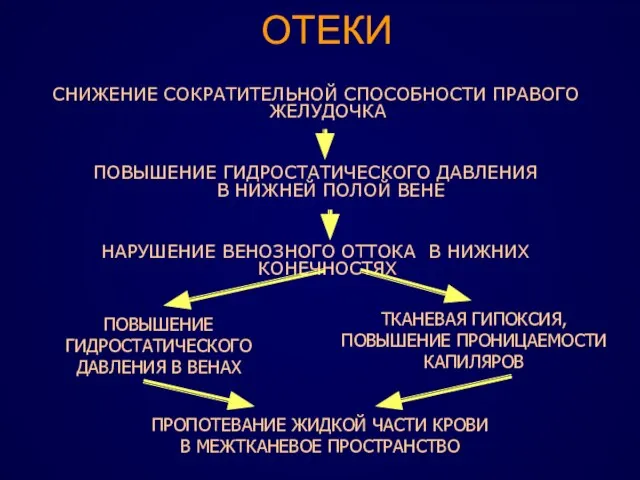 ОТЕКИ

СНИЖЕНИЕ СОКРАТИТЕЛЬНОЙ СПОСОБНОСТИ ПРАВОГО ЖЕЛУДОЧКА

ПОВЫШЕНИЕ ГИДРОСТАТИЧЕСКОГО ДАВЛЕНИЯ В НИЖНЕЙ ПОЛОЙ ВЕНЕ

НАРУШЕНИЕ ВЕНОЗНОГО ОТТОКА В НИЖНИХ КОНЕЧНОСТЯХ

ПОВЫШЕНИЕ ГИДРОСТАТИЧЕСКОГО ДАВЛЕНИЯ В ВЕНАХ

ТКАНЕВАЯ ГИПОКСИЯ, ПОВЫШЕНИЕ ПРОНИЦАЕМОСТИ КАПИЛЯРОВ

ПРОПОТЕВАНИЕ ЖИДКОЙ ЧАСТИ КРОВИ В МЕЖТКАНЕВОЕ ПРОСТРАНСТВО